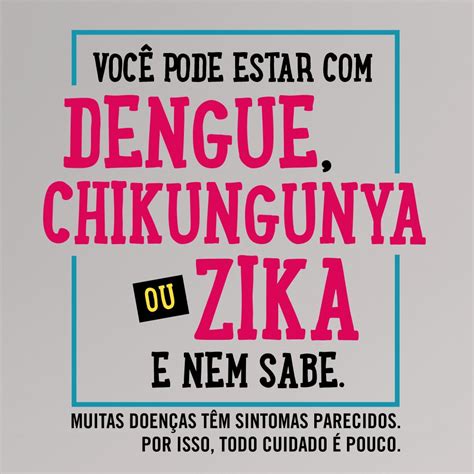 VOCÊ PODE ESTAR COM
DENGUE,
CHIKUNGUNYA
OU ZIKA
E NEM SABE.

MUITAS DOENÇAS TÊM SINTOMAS PARECIDOS.
POR ISSO, TODO CUIDADO É POUCO.